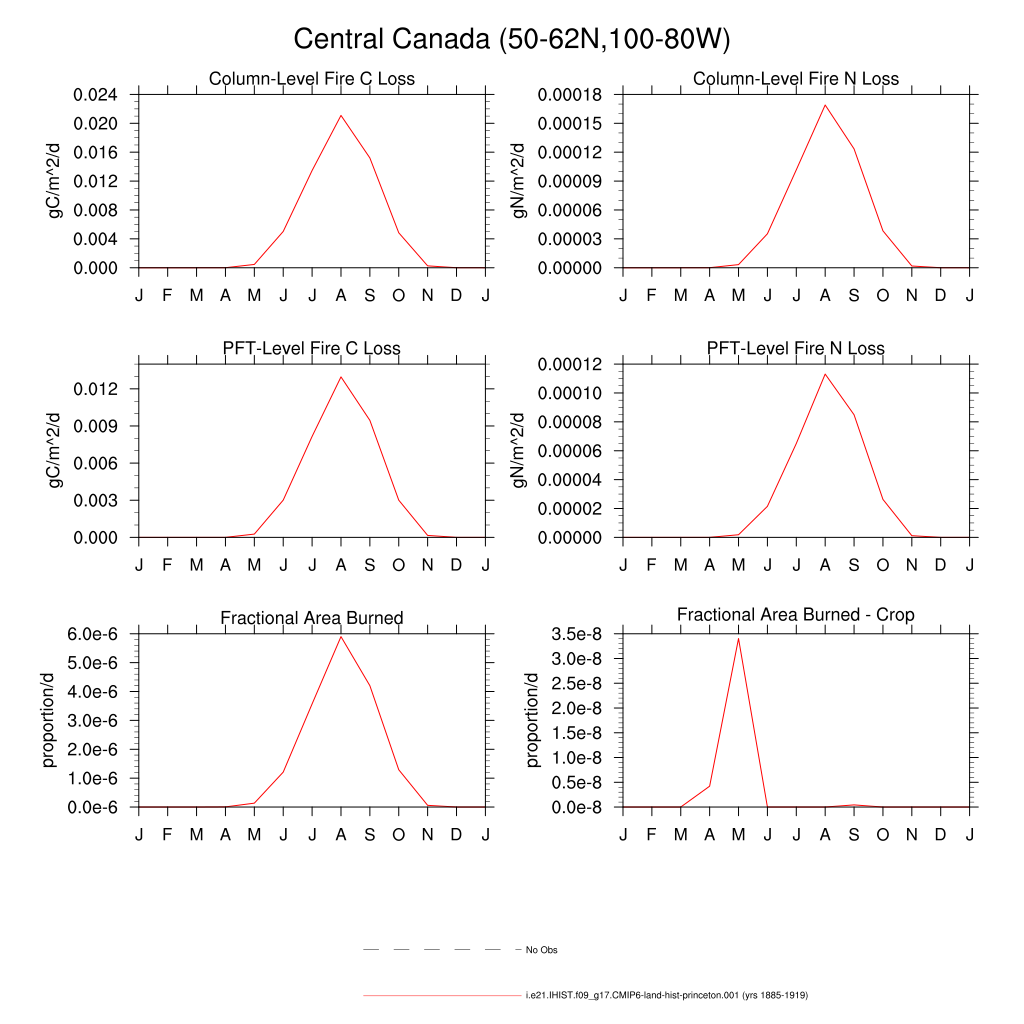 Central Canada (50-62N,100-80W)

Column-Level Fire C Loss
gC/m^2/d
0.024
0.020
0.016
0.012
0.008
0.004
0.000
J F M A M J J A S O N D J

Column-Level Fire N Loss
gN/m^2/d
0.00018
0.00015
0.00012
0.00009
0.00006
0.00003
0.00000
J F M A M J J A S O N D J

PFT-Level Fire C Loss
gC/m^2/d
0.012
0.009
0.006
0.003
0.000
J F M A M J J A S O N D J

PFT-Level Fire N Loss
gN/m^2/d
0.00012
0.00010
0.00008
0.00006
0.00004
0.00002
0.00000
J F M A M J J A S O N D J

Fractional Area Burned
proportion/d
6.0e-6
5.0e-6
4.0e-6
3.0e-6
2.0e-6
1.0e-6
0.0e-6
J F M A M J J A S O N D J

Fractional Area Burned - Crop
proportion/d
3.5e-8
3.0e-8
2.5e-8
2.0e-8
1.5e-8
1.0e-8
0.5e-8
0.0e-8
J F M A M J J A S O N D J

No Obs

i.e21.IHIST.f09_g17.CMIP6-land-hist-princeton.001 (yrs 1885-1919)